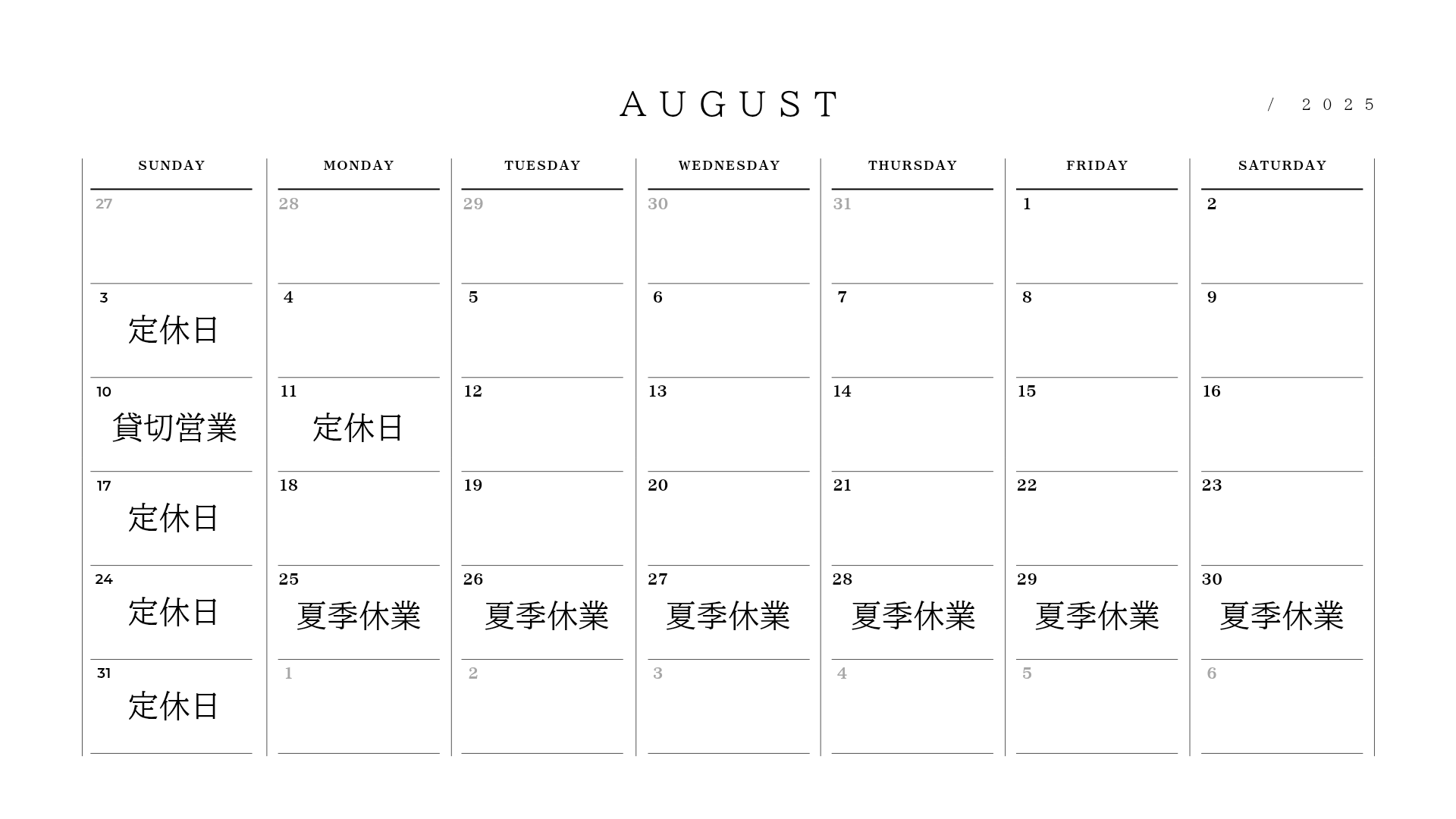 AUGUST / 2025

| SUNDAY | MONDAY | TUESDAY | WEDNESDAY | THURSDAY | FRIDAY | SATURDAY |
|---|---|---|---|---|---|---|
| 27 | 28 | 29 | 30 | 31 | 1 | 2 |
| 3 定休日 | 4 | 5 | 6 | 7 | 8 | 9 |
| 10 貸切営業 | 11 定休日 | 12 | 13 | 14 | 15 | 16 |
| 17 定休日 | 18 | 19 | 20 | 21 | 22 | 23 |
| 24 定休日 | 25 夏季休業 | 26 夏季休業 | 27 夏季休業 | 28 夏季休業 | 29 夏季休業 | 30 夏季休業 |
| 31 定休日 | 1 | 2 | 3 | 4 | 5 | 6 |